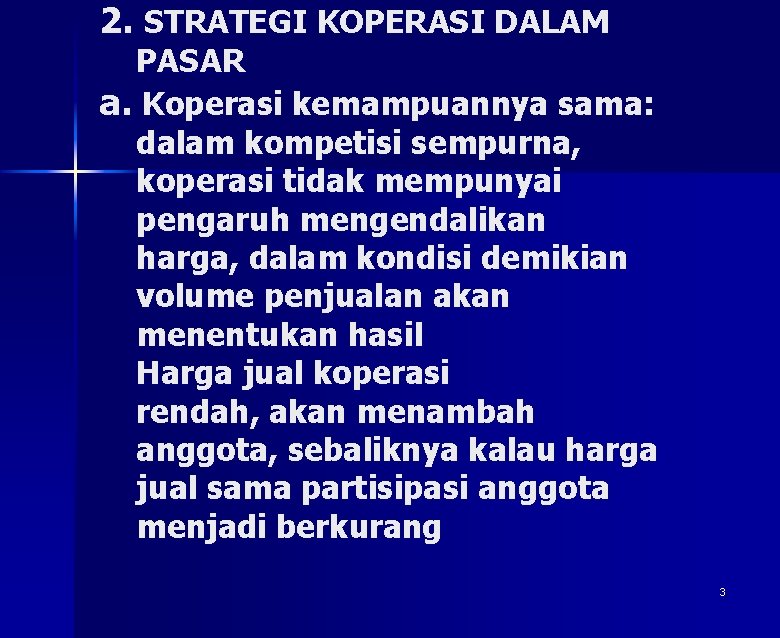 2. STRATEGI KOPERASI DALAM PASAR

a. Koperasi kemampuannya sama: dalam kompetisi sempurna, koperasi tidak mempunyai pengaruh mengendalikan harga, dalam kondisi demikian volume penjualan akan menentukan hasil
Harga jual koperasi rendah, akan menambah anggota, sebaliknya kalau harga jual sama partisipasi anggota menjadi berkurang

3